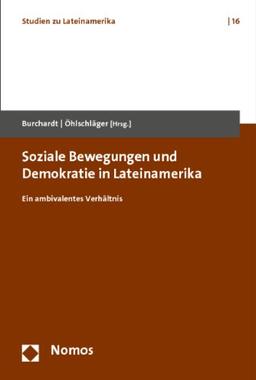 Studien zu Lateinamerika | 16

Burchardt | Öhlschläger [Hrsg.]

Soziale Bewegungen und Demokratie in Lateinamerika

Ein ambivalentes Verhältnis

Nomos